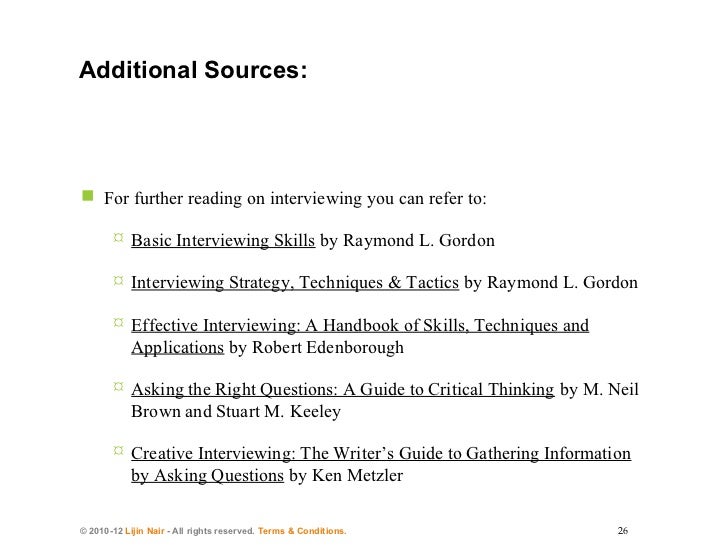 Additional Sources:

For further reading on interviewing you can refer to:

Basic Interviewing Skills by Raymond L. Gordon

Interviewing Strategy, Techniques & Tactics by Raymond L. Gordon

Effective Interviewing: A Handbook of Skills, Techniques and Applications by Robert Edenborough

Asking the Right Questions: A Guide to Critical Thinking by M. Neil Brown and Stuart M. Keeley

Creative Interviewing: The Writer's Guide to Gathering Information by Asking Questions by Ken Metzler

© 2010-12 Lijin Nair - All rights reserved. Terms & Conditions.

26